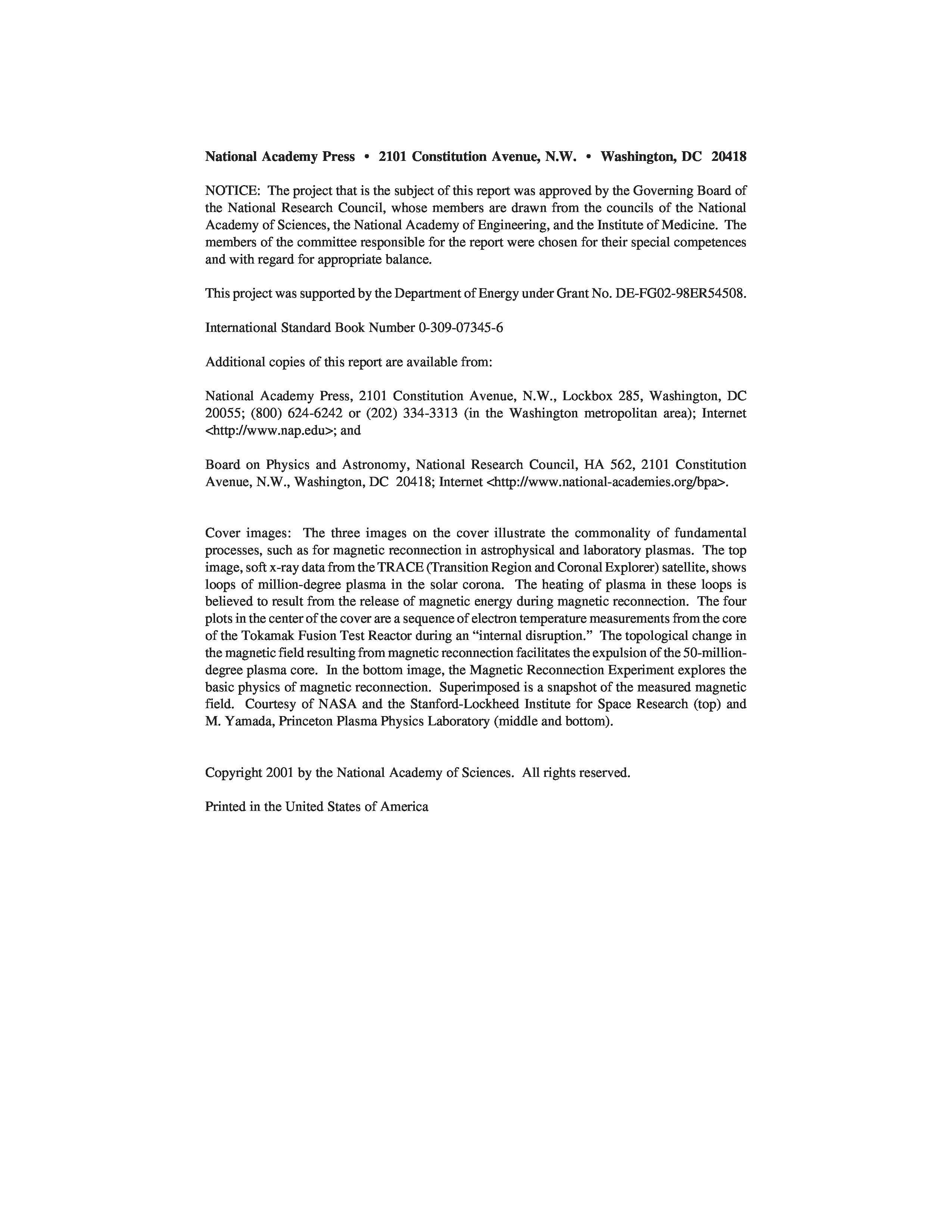 National Academy Press • 2101 Constitution Avenue, N.W. • Washington, DC 20418

NOTICE: The project that is the subject of this report was approved by the Governing Board of the National Research Council, whose members are drawn from the councils of the National Academy of Sciences, the National Academy of Engineering, and the Institute of Medicine. The members of the committee responsible for the report were chosen for their special competences and with regard for appropriate balance.

This project was supported by the Department of Energy under Grant No. DE-FG02-98ER54508.

International Standard Book Number 0-309-07345-6

Additional copies of this report are available from:

National Academy Press, 2101 Constitution Avenue, N.W., Lockbox 285, Washington, DC 20055; (800) 624-6242 or (202) 334-3313 (in the Washington metropolitan area); Internet <http://www.nap.edu>; and

Board on Physics and Astronomy, National Research Council, HA 562, 2101 Constitution Avenue, N.W., Washington, DC 20418; Internet <http://www.national-academies.org/bpa>.

Cover images: The three images on the cover illustrate the commonality of fundamental processes, such as for magnetic reconnection in astrophysical and laboratory plasmas. The top image, soft x-ray data from the TRACE (Transition Region and Coronal Explorer) satellite, shows loops of million-degree plasma in the solar corona. The heating of plasma in these loops is believed to result from the release of magnetic energy during magnetic reconnection. The four plots in the center of the cover are a sequence of electron temperature measurements from the core of the Tokamak Fusion Test Reactor during an "internal disruption." The topological change in the magnetic field resulting from magnetic reconnection facilitates the expulsion of the 50-million-degree plasma core. In the bottom image, the Magnetic Reconnection Experiment explores the basic physics of magnetic reconnection. Superimposed is a snapshot of the measured magnetic field. Courtesy of NASA and the Stanford-Lockheed Institute for Space Research (top) and M. Yamada, Princeton Plasma Physics Laboratory (middle and bottom).

Copyright 2001 by the National Academy of Sciences. All rights reserved.

Printed in the United States of America